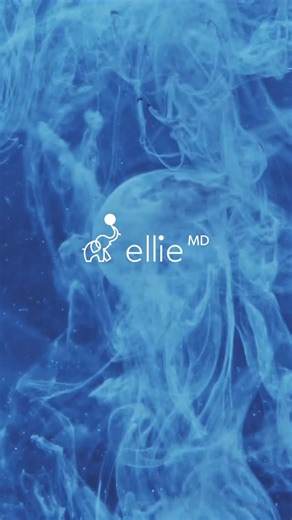 ellie MD